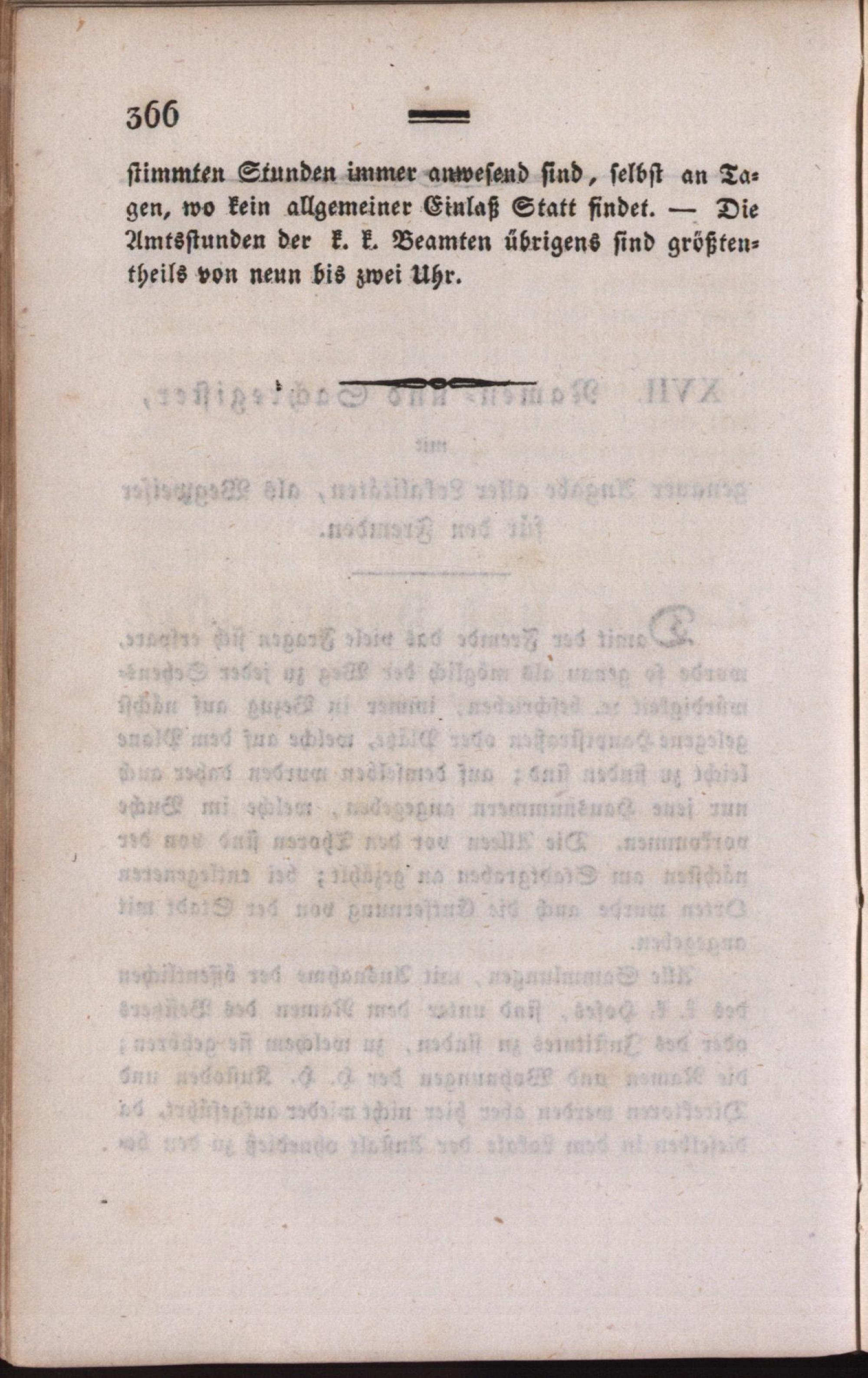 366

stimmten Stunden immer anwesend sind, selbst an Tagen, wo kein allgemeiner Einlaß Statt findet. — Die Amtsstunden der k. k. Beamten übrigens sind größtentheils von neun bis zwei Uhr.